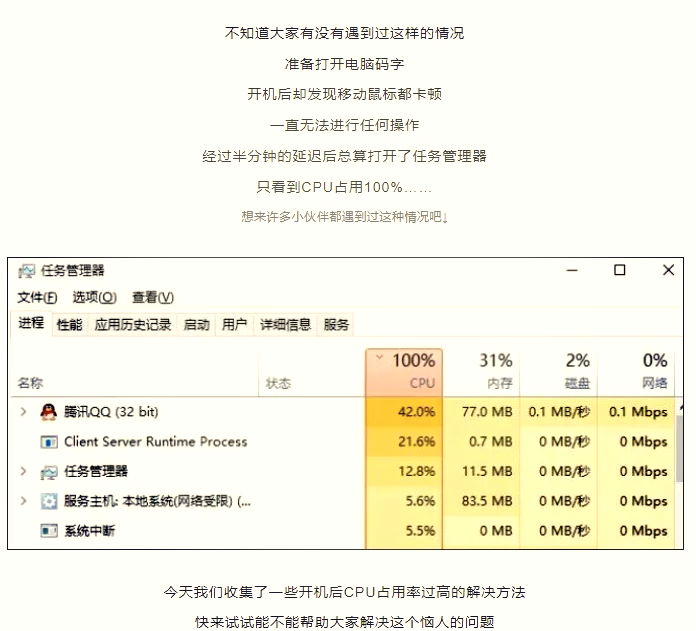 不知道大家有没有遇到过这样的情况

准备打开电脑码字

开机后却发现移动鼠标都卡顿

一直无法进行任何操作

经过半分钟的延迟后总算打开了任务管理器

只看到CPU占用100%……

想来许多小伙伴都遇到过这种情况吧↓

任务管理器

文件(F) 选项(O) 查看(V)

进程 性能 应用历史记录 启动 用户 详细信息 服务

| 名称 | 状态 | 100% CPU | 31% 内存 | 2% 磁盘 | 0% 网络 |
|---|---|---|---|---|---|
| 腾讯QQ (32 bit) | | 42.0% | 77.0 MB | 0.1 MB/秒 | 0.1 Mbps |
| Client Server Runtime Process | | 21.6% | 0.7 MB | 0 MB/秒 | 0 Mbps |
| 任务管理器 | | 12.8% | 11.5 MB | 0 MB/秒 | 0 Mbps |
| 服务主机: 本地系统(网络受限) (... | | 5.6% | 83.5 MB | 0 MB/秒 | 0 Mbps |
| 系统中断 | | 5.5% | 0 MB | 0 MB/秒 | 0 Mbps |

今天我们收集了一些开机后CPU占用率过高的解决方法

快来试试能不能帮助大家解决这个恼人的问题